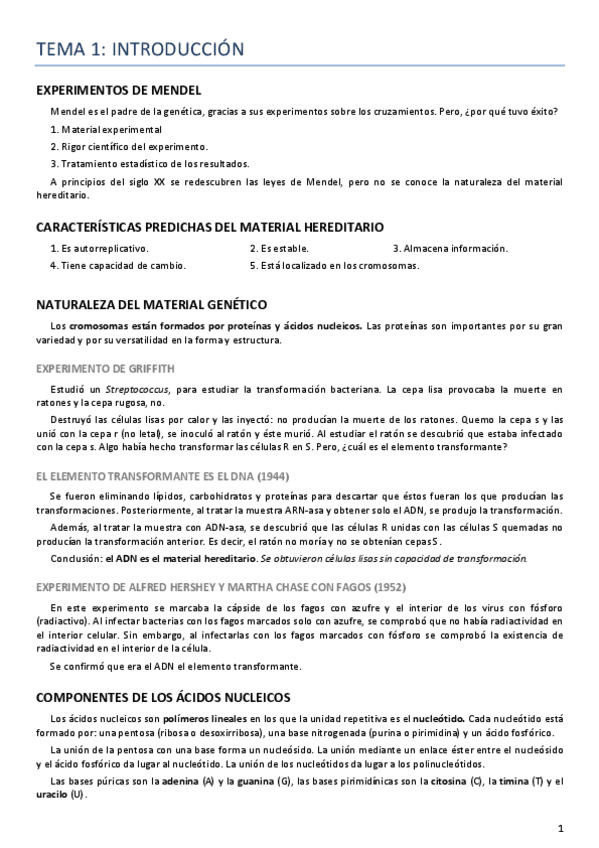 TEMA 1: INTRODUCCIÓN

EXPERIMENTOS DE MENDEL

Mendel es el padre de la genética, gracias a sus experimentos sobre los cruzamientos. Pero, ¿por qué tuvo éxito?

1. Material experimental
2. Rigor científico del experimento.
3. Tratamiento estadístico de los resultados.

A principios del siglo XX se redescubren las leyes de Mendel, pero no se conoce la naturaleza del material hereditario.

CARACTERÍSTICAS PREDICHAS DEL MATERIAL HEREDITARIO

1. Es autorreplicativo.
2. Es estable.
3. Almacena información.
4. Tiene capacidad de cambio.
5. Está localizado en los cromosomas.

NATURALEZA DEL MATERIAL GENÉTICO

Los cromosomas están formados por proteínas y ácidos nucleicos. Las proteínas son importantes por su gran variedad y por su versatilidad en la forma y estructura.

EXPERIMENTO DE GRIFFITH

Estudió un Streptococcus, para estudiar la transformación bacteriana. La cepa lisa provocaba la muerte en ratones y la cepa rugosa, no.

Destruyó las células lisas por calor y las inyectó: no producían la muerte de los ratones. Quemo la cepa s y las unió con la cepa r (no letal), se inoculó al ratón y éste murió. Al estudiar el ratón se descubrió que estaba infectado con la cepa s. Algo había hecho transformar las células R en S. Pero, ¿cuál es el elemento transformante?

EL ELEMENTO TRANSFORMANTE ES EL DNA (1944)

Se fueron eliminando lípidos, carbohidratos y proteínas para descartar que éstos fueran los que producían las transformaciones. Posteriormente, al tratar la muestra ARN-asa y obtener solo el ADN, se produjo la transformación.

Además, al tratar la muestra con ADN-asa, se descubrió que las células R unidas con las células S quemadas no producían la transformación anterior. Es decir, el ratón no moría y no se obtenían cepas S.

Conclusión: el ADN es el material hereditario. Se obtuvieron células lisas sin capacidad de transformación.

EXPERIMENTO DE ALFRED HERSHEY Y MARTHA CHASE CON FAGOS (1952)

En este experimento se marcaba la cápside de los fagos con azufre y el interior de los virus con fósforo (radiactivo). Al infectar bacterias con los fagos marcados solo con azufre, se comprobó que no había radiactividad en el interior celular. Sin embargo, al infectarlas con los fagos marcados con fósforo se comprobó la existencia de radiactividad en el interior de la célula.

Se confirmó que era el ADN el elemento transformante.

COMPONENTES DE LOS ÁCIDOS NUCLEICOS

Los ácidos nucleicos son polímeros lineales en los que la unidad repetitiva es el nucleótido. Cada nucleótido está formado por: una pentosa (ribosa o desoxirribosa), una base nitrogenada (purina o pirimidina) y un ácido fosfórico.

La unión de la pentosa con una base forma un nucleósido. La unión mediante un enlace éster entre el nucleósido y el ácido fosfórico da lugar al nucleótido. La unión de los nucleótidos da lugar a los polinucleótidos.

Las bases púricas son la adenina (A) y la guanina (G), las bases pirimidínicas son la citosina (C), la timina (T) y el uracilo (U).

1